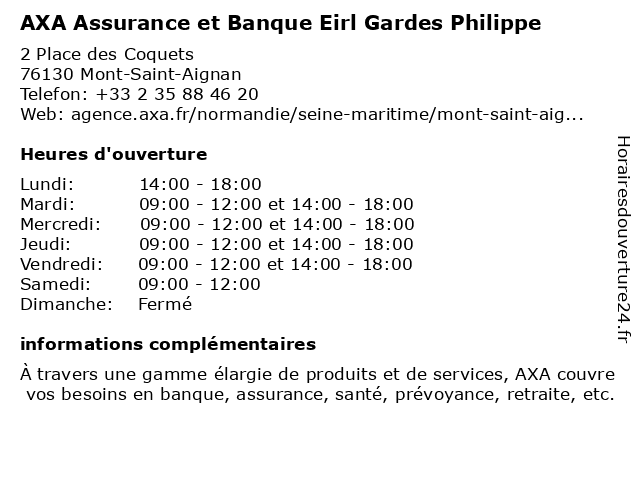 AXA Assurance et Banque Eirl Gardes Philippe

2 Place des Coquets
76130 Mont-Saint-Aignan
Telefon: +33 2 35 88 46 20
Web: agence.axa.fr/normandie/seine-maritime/mont-saint-aig...

Heures d'ouverture

| | |
|---|---|
| Lundi: | 14:00 - 18:00 |
| Mardi: | 09:00 - 12:00 et 14:00 - 18:00 |
| Mercredi: | 09:00 - 12:00 et 14:00 - 18:00 |
| Jeudi: | 09:00 - 12:00 et 14:00 - 18:00 |
| Vendredi: | 09:00 - 12:00 et 14:00 - 18:00 |
| Samedi: | 09:00 - 12:00 |
| Dimanche: | Fermé |

informations complémentaires

À travers une gamme élargie de produits et de services, AXA couvre vos besoins en banque, assurance, santé, prévoyance, retraite, etc.

Horairesdouverture24.fr